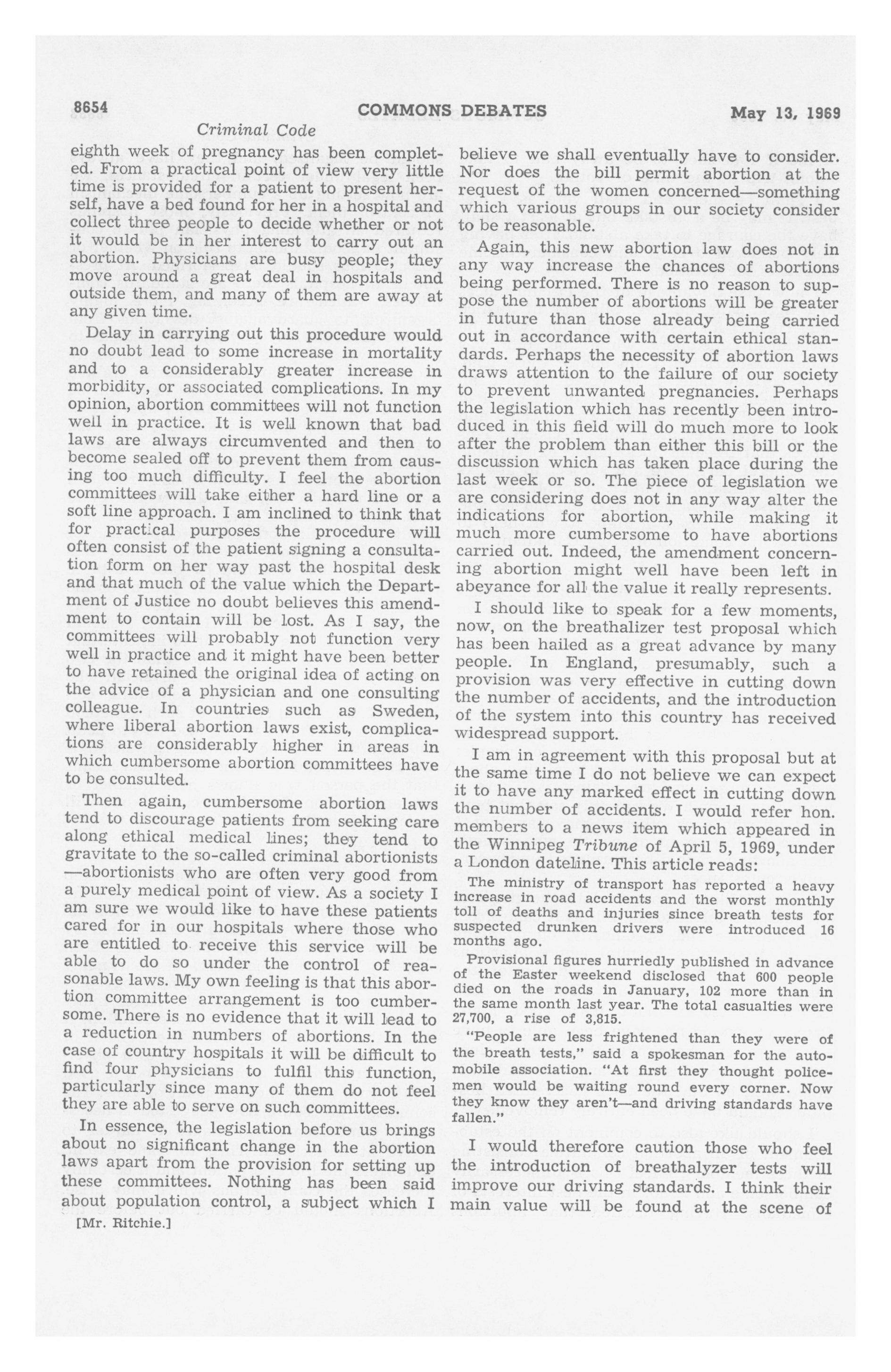 8654 COMMONS DEBATES May 13, 1969

Criminal Code

eighth week of pregnancy has been completed. From a practical point of view very little time is provided for a patient to present herself, have a bed found for her in a hospital and collect three people to decide whether or not it would be in her interest to carry out an abortion. Physicians are busy people; they move around a great deal in hospitals and outside them, and many of them are away at any given time.

Delay in carrying out this procedure would no doubt lead to some increase in mortality and to a considerably greater increase in morbidity, or associated complications. In my opinion, abortion committees will not function well in practice. It is well known that bad laws are always circumvented and then to become sealed off to prevent them from causing too much difficulty. I feel the abortion committees will take either a hard line or a soft line approach. I am inclined to think that for practical purposes the procedure will often consist of the patient signing a consultation form on her way past the hospital desk and that much of the value which the Department of Justice no doubt believes this amendment to contain will be lost. As I say, the committees will probably not function very well in practice and it might have been better to have retained the original idea of acting on the advice of a physician and one consulting colleague. In countries such as Sweden, where liberal abortion laws exist, complications are considerably higher in areas in which cumbersome abortion committees have to be consulted.

Then again, cumbersome abortion laws tend to discourage patients from seeking care along ethical medical lines; they tend to gravitate to the so-called criminal abortionists—abortionists who are often very good from a purely medical point of view. As a society I am sure we would like to have these patients cared for in our hospitals where those who are entitled to receive this service will be able to do so under the control of reasonable laws. My own feeling is that this abortion committee arrangement is too cumbersome. There is no evidence that it will lead to a reduction in numbers of abortions. In the case of country hospitals it will be difficult to find four physicians to fulfil this function, particularly since many of them do not feel they are able to serve on such committees.

In essence, the legislation before us brings about no significant change in the abortion laws apart from the provision for setting up these committees. Nothing has been said about population control, a subject which I

[Mr. Ritchie.]

believe we shall eventually have to consider. Nor does the bill permit abortion at the request of the women concerned—something which various groups in our society consider to be reasonable.

Again, this new abortion law does not in any way increase the chances of abortions being performed. There is no reason to suppose the number of abortions will be greater in future than those already being carried out in accordance with certain ethical standards. Perhaps the necessity of abortion laws draws attention to the failure of our society to prevent unwanted pregnancies. Perhaps the legislation which has recently been introduced in this field will do much more to look after the problem than either this bill or the discussion which has taken place during the last week or so. The piece of legislation we are considering does not in any way alter the indications for abortion, while making it much more cumbersome to have abortions carried out. Indeed, the amendment concerning abortion might well have been left in abeyance for all the value it really represents.

I should like to speak for a few moments, now, on the breathalizer test proposal which has been hailed as a great advance by many people. In England, presumably, such a provision was very effective in cutting down the number of accidents, and the introduction of the system into this country has received widespread support.

I am in agreement with this proposal but at the same time I do not believe we can expect it to have any marked effect in cutting down the number of accidents. I would refer hon. members to a news item which appeared in the Winnipeg Tribune of April 5, 1969, under a London dateline. This article reads:

The ministry of transport has reported a heavy increase in road accidents and the worst monthly toll of deaths and injuries since breath tests for suspected drunken drivers were introduced 16 months ago.

Provisional figures hurriedly published in advance of the Easter weekend disclosed that 600 people died on the roads in January, 102 more than in the same month last year. The total casualties were 27,700, a rise of 3,815.

"People are less frightened than they were of the breath tests," said a spokesman for the automobile association. "At first they thought policemen would be waiting round every corner. Now they know they aren't—and driving standards have fallen."

I would therefore caution those who feel the introduction of breathalyzer tests will improve our driving standards. I think their main value will be found at the scene of